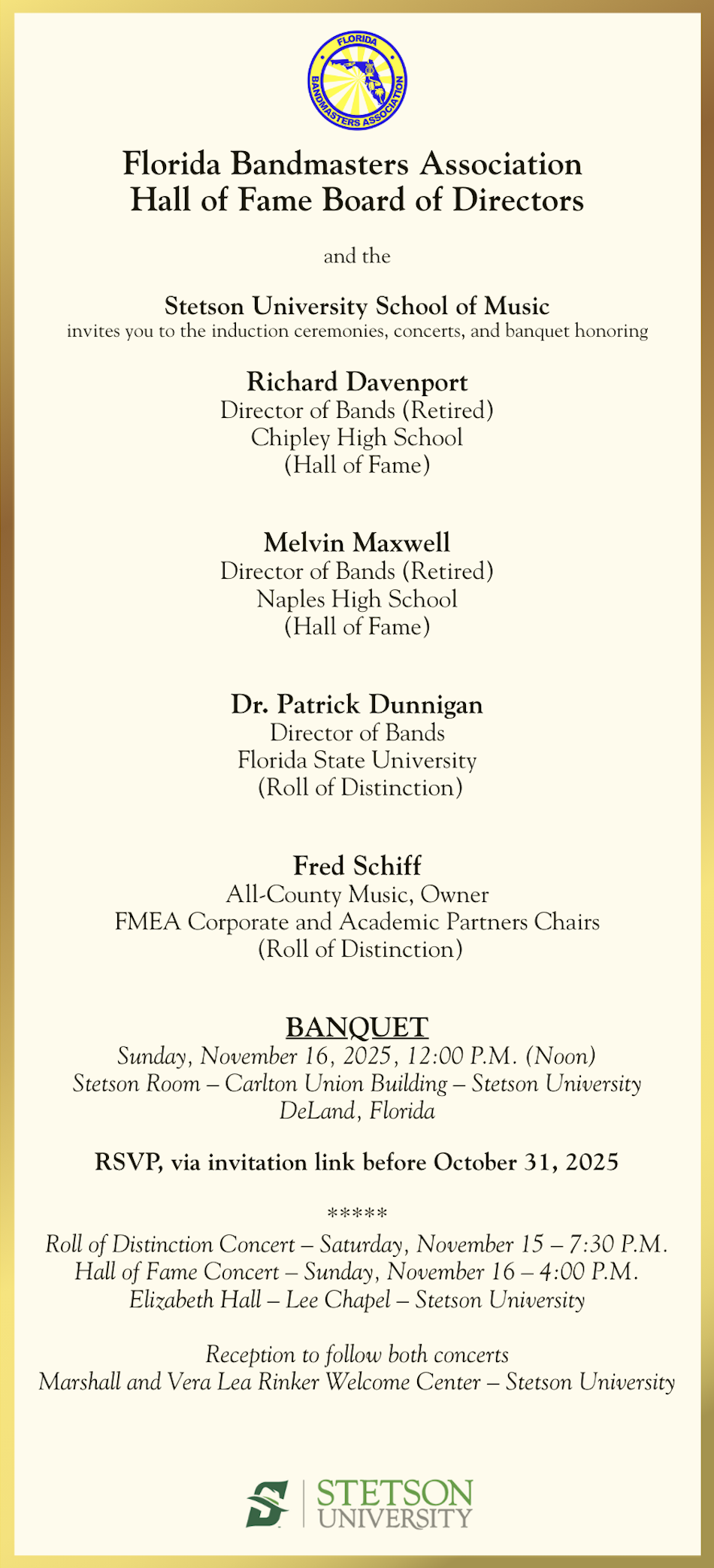 FLORIDA BANDMASTERS ASSOCIATION

Florida Bandmasters Association
Hall of Fame Board of Directors

and the

Stetson University School of Music
invites you to the induction ceremonies, concerts, and banquet honoring

Richard Davenport
Director of Bands (Retired)
Chipley High School
(Hall of Fame)

Melvin Maxwell
Director of Bands (Retired)
Naples High School
(Hall of Fame)

Dr. Patrick Dunnigan
Director of Bands
Florida State University
(Roll of Distinction)

Fred Schiff
All-County Music, Owner
FMEA Corporate and Academic Partners Chairs
(Roll of Distinction)

BANQUET
Sunday, November 16, 2025, 12:00 P.M. (Noon)
Stetson Room – Carlton Union Building – Stetson University
DeLand, Florida

RSVP, via invitation link before October 31, 2025

*****
Roll of Distinction Concert – Saturday, November 15 – 7:30 P.M.
Hall of Fame Concert – Sunday, November 16 – 4:00 P.M.
Elizabeth Hall – Lee Chapel – Stetson University

Reception to follow both concerts
Marshall and Vera Lea Rinker Welcome Center – Stetson University

STETSON
UNIVERSITY